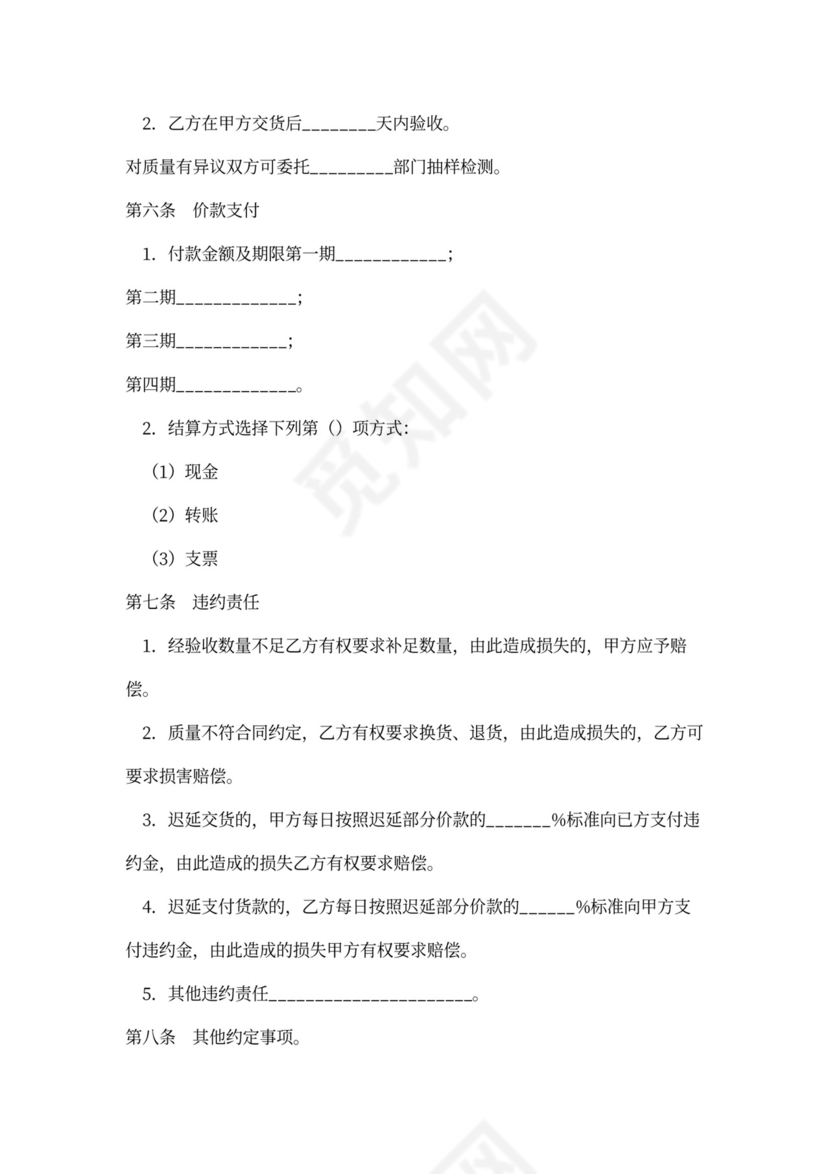 2. 乙方在甲方交货后________天内验收。

对质量有异议双方可委托_________部门抽样检测。

第六条　价款支付

1. 付款金额及期限第一期____________；

第二期_____________；

第三期____________；

第四期_____________。

2. 结算方式选择下列第（）项方式：

（1）现金

（2）转账

（3）支票

第七条　违约责任

1. 经验收数量不足乙方有权要求补足数量，由此造成损失的，甲方应予赔偿。

2. 质量不符合同约定，乙方有权要求换货、退货，由此造成损失的，乙方可要求损害赔偿。

3. 迟延交货的，甲方每日按照迟延部分价款的_______%标准向已方支付违约金，由此造成的损失乙方有权要求赔偿。

4. 迟延支付货款的，乙方每日按照迟延部分价款的______%标准向甲方支付违约金，由此造成的损失甲方有权要求赔偿。

5. 其他违约责任______________________。

第八条　其他约定事项。

觅知网